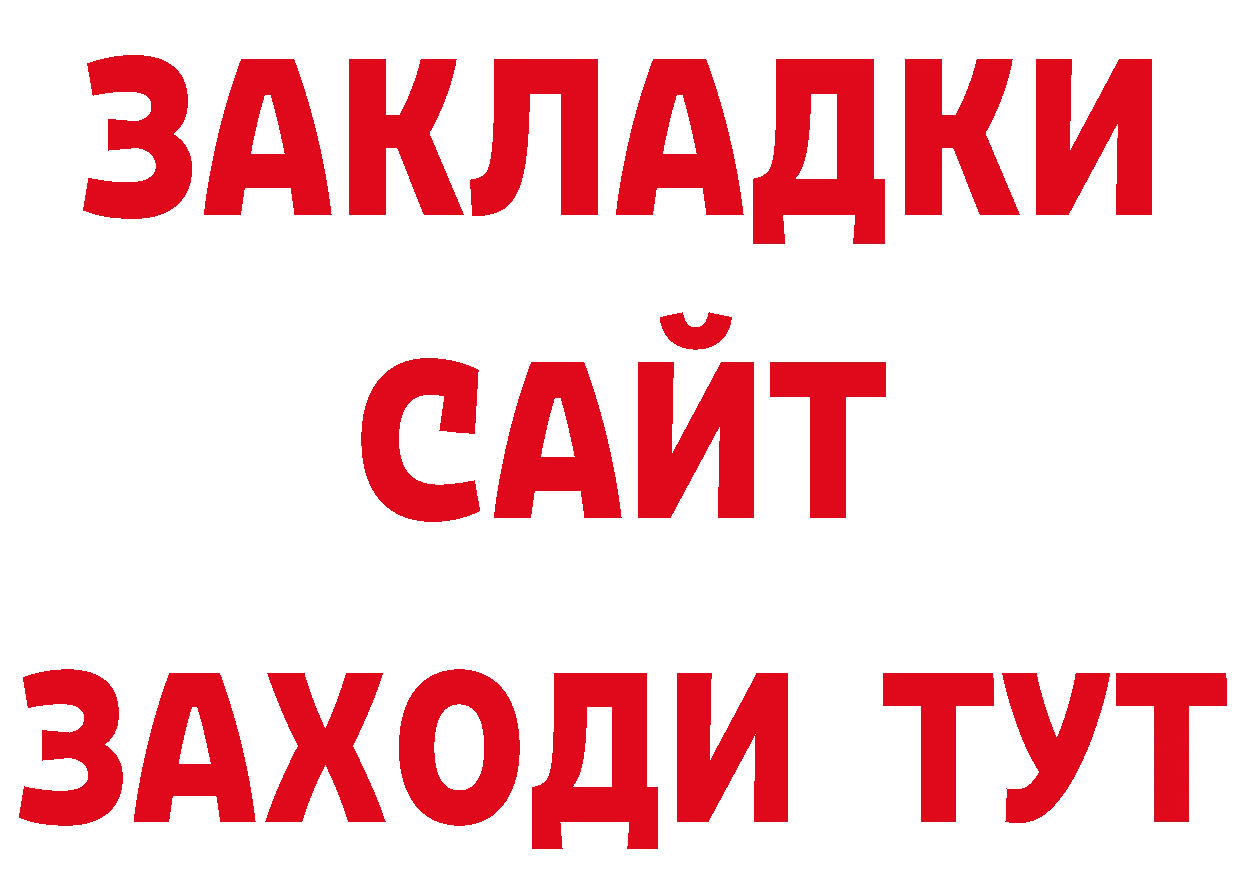 ЗАКЛАДКИ
САЙТ
ЗАХОДИ ТУТ